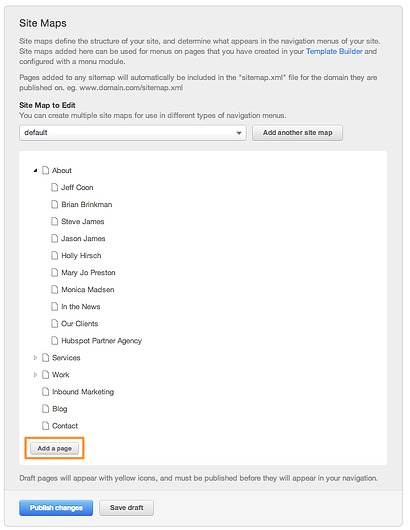 Site Maps

Site maps define the structure of your site, and determine what appears in the navigation menus of your site. Site maps added here can be used for menus on pages that you have created in your Template Builder and configured with a menu module.

Pages added to any sitemap will automatically be included in the "sitemap.xml" file for the domain they are published on. eg. www.domain.com/sitemap.xml

Site Map to Edit
You can create multiple site maps for use in different types of navigation menus.

default

Add another site map

About
Jeff Coon
Brian Brinkman
Steve James
Jason James
Holly Hirsch
Mary Jo Preston
Monica Madsen
In the News
Our Clients
Hubspot Partner Agency
Services
Work
Inbound Marketing
Blog
Contact

Add a page

Draft pages will appear with yellow icons, and must be published before they will appear in your navigation.

Publish changes

Save draft